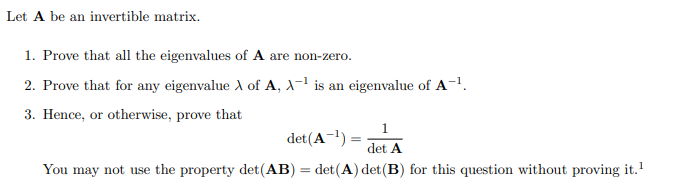 Let $\mathbf{A}$ be an invertible matrix.

1. Prove that all the eigenvalues of $\mathbf{A}$ are non-zero.

2. Prove that for any eigenvalue $\lambda$ of $\mathbf{A}$, $\lambda^{-1}$ is an eigenvalue of $\mathbf{A}^{-1}$.

3. Hence, or otherwise, prove that

$$\det(\mathbf{A}^{-1}) = \frac{1}{\det \mathbf{A}}$$

You may not use the property $\det(\mathbf{AB}) = \det(\mathbf{A})\det(\mathbf{B})$ for this question without proving it.$^1$